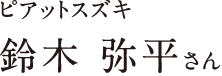 ピアットスズキ

鈴木 弥平さん